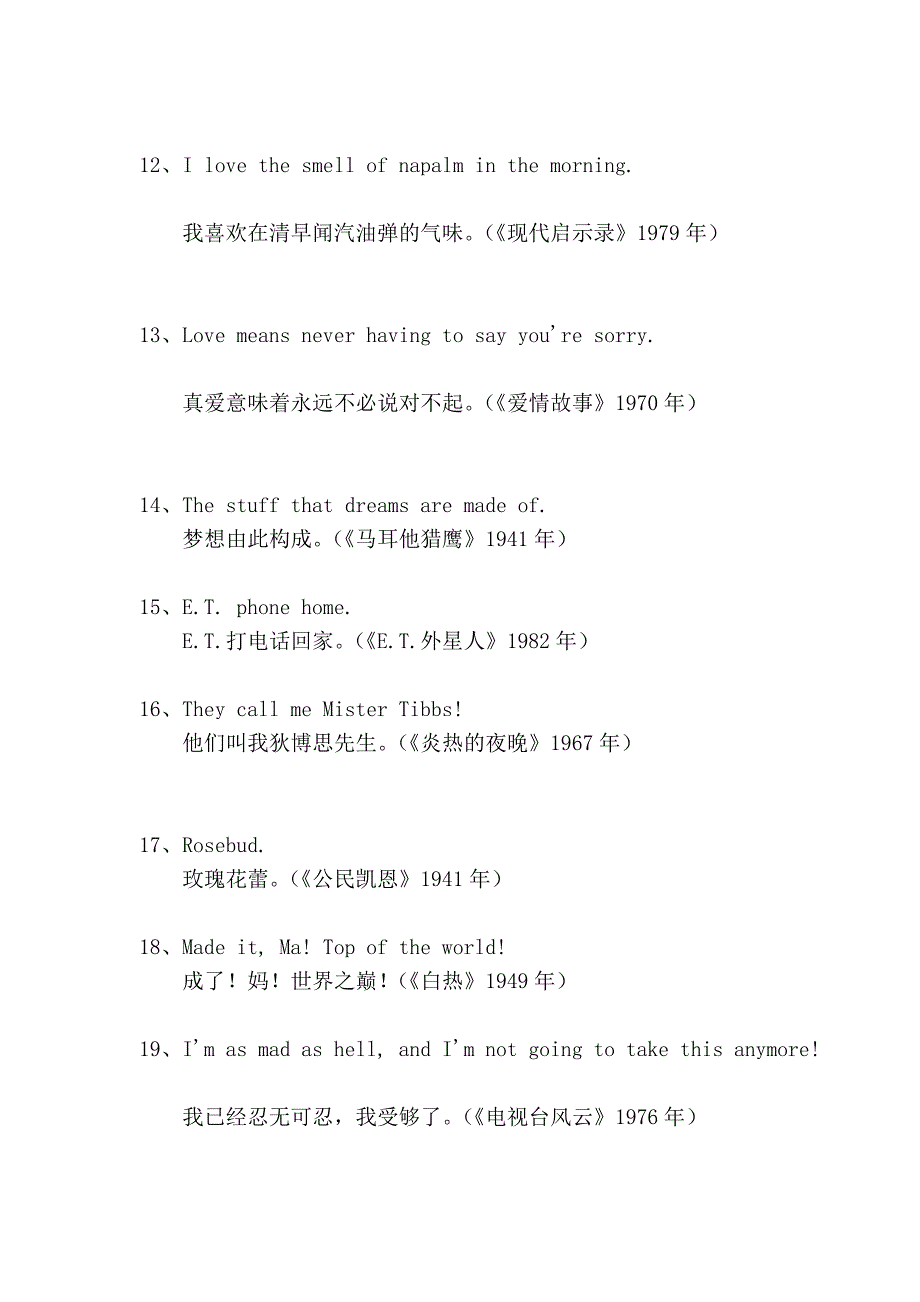 12、I love the smell of napalm in the morning.

我喜欢在清早闻汽油弹的气味。(《现代启示录》1979 年)

13、Love means never having to say you're sorry.

真爱意味着永远不必说对不起。(《爱情故事》1970 年)

14、The stuff that dreams are made of.
梦想由此构成。(《马耳他猎鹰》1941 年)

15、E.T. phone home.
E.T.打电话回家。(《E.T.外星人》1982 年)

16、They call me Mister Tibbs!
他们叫我狄博思先生。(《炎热的夜晚》1967 年)

17、Rosebud.
玫瑰花蕾。(《公民凯恩》1941 年)

18、Made it, Ma! Top of the world!
成了!妈!世界之巅!(《白热》1949 年)

19、I'm as mad as hell, and I'm not going to take this anymore!

我已经忍无可忍,我受够了。(《电视台风云》1976 年)